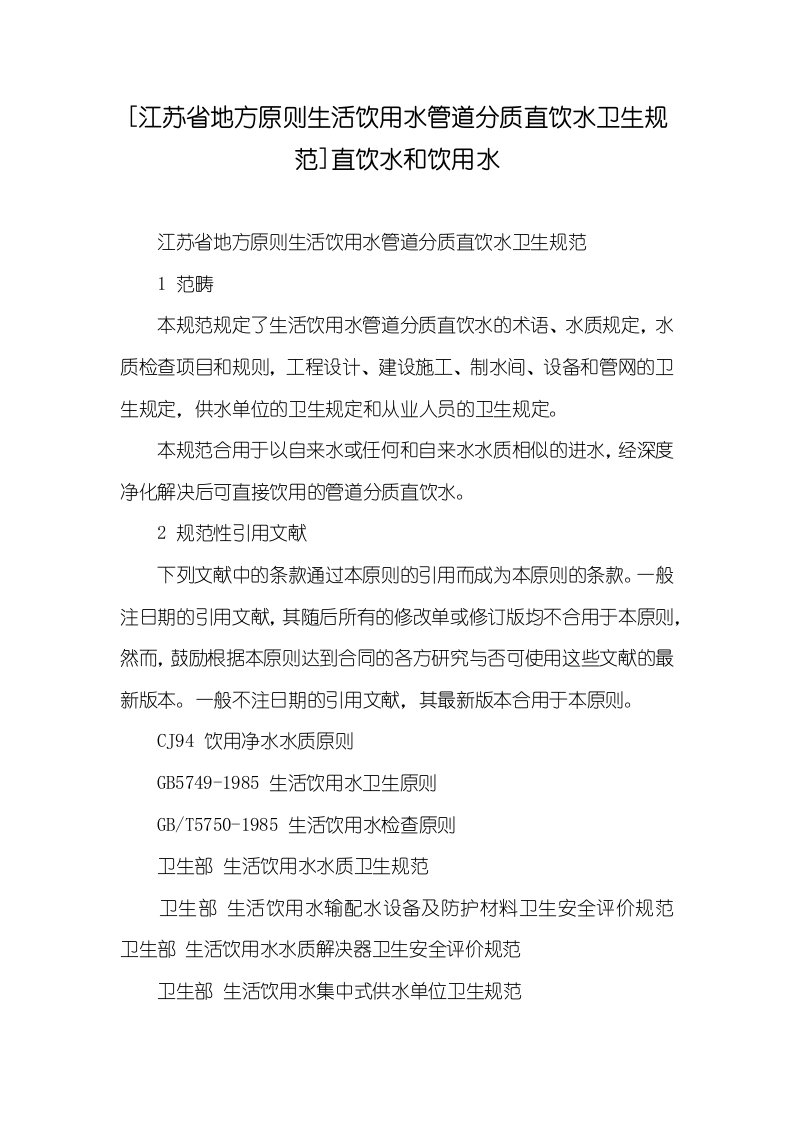 [江苏省地方原则生活饮用水管道分质直饮水卫生规范]直饮水和饮用水

江苏省地方原则生活饮用水管道分质直饮水卫生规范

1 范畴

本规范规定了生活饮用水管道分质直饮水的术语、水质规定，水质检查项目和规则，工程设计、建设施工、制水间、设备和管网的卫生规定，供水单位的卫生规定和从业人员的卫生规定。

本规范合用于以自来水或任何和自来水水质相似的进水，经深度净化解决后可直接饮用的管道分质直饮水。

2 规范性引用文献

下列文献中的条款通过本原则的引用而成为本原则的条款。一般注日期的引用文献，其随后所有的修改单或修订版均不合用于本原则，然而，鼓励根据本原则达到合同的各方研究与否可使用这些文献的最新版本。一般不注日期的引用文献，其最新版本合用于本原则。

CJ94 饮用净水水质原则

GB5749-1985 生活饮用水卫生原则

GB/T5750-1985 生活饮用水检查原则

卫生部 生活饮用水水质卫生规范

卫生部 生活饮用水输配水设备及防护材料卫生安全评价规范

卫生部 生活饮用水水质解决器卫生安全评价规范

卫生部 生活饮用水集中式供水单位卫生规范